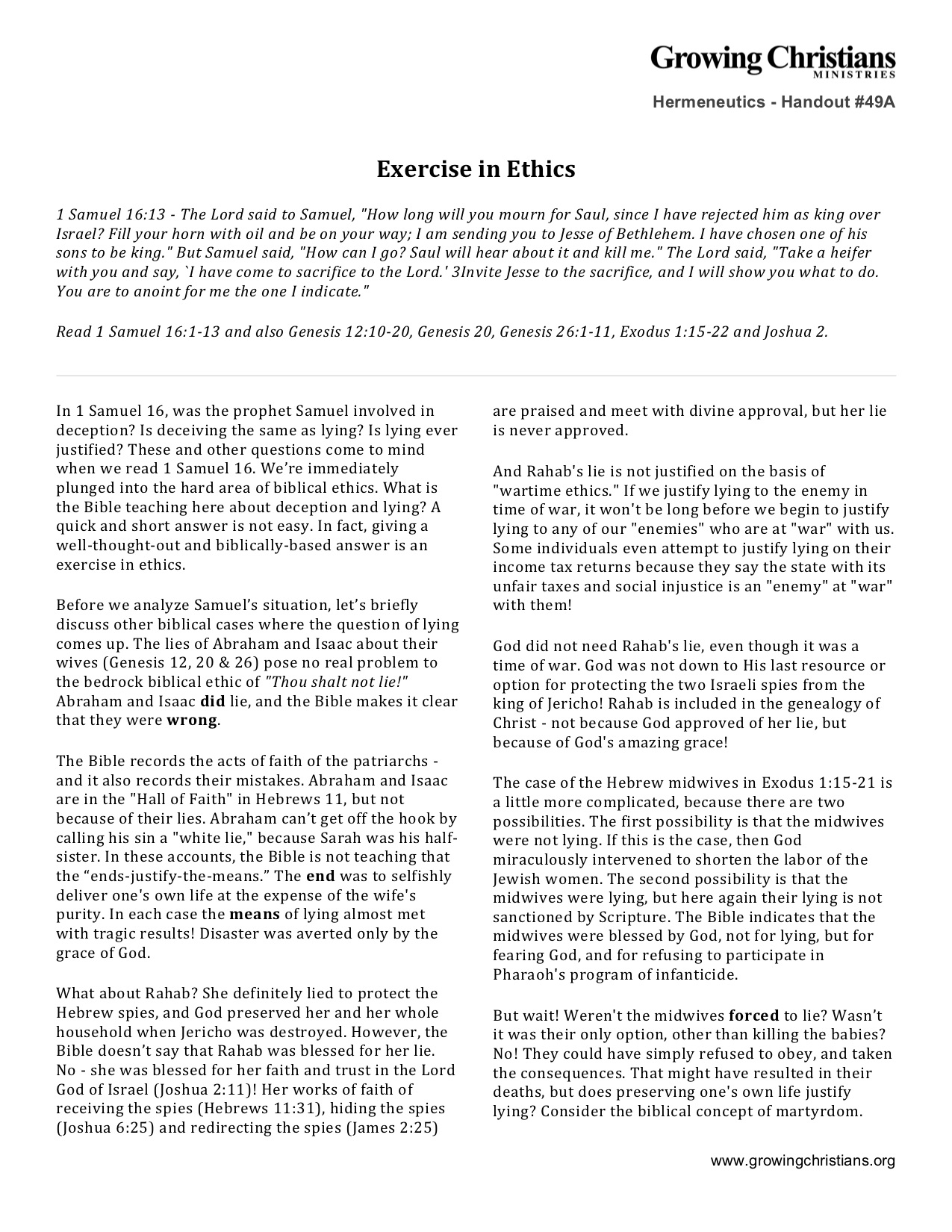 Growing Christians
MINISTRIES

Hermeneutics - Handout #49A

Exercise in Ethics

1 Samuel 16:13 - The Lord said to Samuel, "How long will you mourn for Saul, since I have rejected him as king over Israel? Fill your horn with oil and be on your way; I am sending you to Jesse of Bethlehem. I have chosen one of his sons to be king." But Samuel said, "How can I go? Saul will hear about it and kill me." The Lord said, "Take a heifer with you and say, `I have come to sacrifice to the Lord.' 3Invite Jesse to the sacrifice, and I will show you what to do. You are to anoint for me the one I indicate."

Read 1 Samuel 16:1-13 and also Genesis 12:10-20, Genesis 20, Genesis 26:1-11, Exodus 1:15-22 and Joshua 2.

In 1 Samuel 16, was the prophet Samuel involved in deception? Is deceiving the same as lying? Is lying ever justified? These and other questions come to mind when we read 1 Samuel 16. We're immediately plunged into the hard area of biblical ethics. What is the Bible teaching here about deception and lying? A quick and short answer is not easy. In fact, giving a well-thought-out and biblically-based answer is an exercise in ethics.

Before we analyze Samuel's situation, let's briefly discuss other biblical cases where the question of lying comes up. The lies of Abraham and Isaac about their wives (Genesis 12, 20 & 26) pose no real problem to the bedrock biblical ethic of "Thou shalt not lie!" Abraham and Isaac did lie, and the Bible makes it clear that they were wrong.

The Bible records the acts of faith of the patriarchs - and it also records their mistakes. Abraham and Isaac are in the "Hall of Faith" in Hebrews 11, but not because of their lies. Abraham can't get off the hook by calling his sin a "white lie," because Sarah was his half-sister. In these accounts, the Bible is not teaching that the "ends-justify-the-means." The end was to selfishly deliver one's own life at the expense of the wife's purity. In each case the means of lying almost met with tragic results! Disaster was averted only by the grace of God.

What about Rahab? She definitely lied to protect the Hebrew spies, and God preserved her and her whole household when Jericho was destroyed. However, the Bible doesn't say that Rahab was blessed for her lie. No - she was blessed for her faith and trust in the Lord God of Israel (Joshua 2:11)! Her works of faith of receiving the spies (Hebrews 11:31), hiding the spies (Joshua 6:25) and redirecting the spies (James 2:25) are praised and meet with divine approval, but her lie is never approved.

And Rahab's lie is not justified on the basis of "wartime ethics." If we justify lying to the enemy in time of war, it won't be long before we begin to justify lying to any of our "enemies" who are at "war" with us. Some individuals even attempt to justify lying on their income tax returns because they say the state with its unfair taxes and social injustice is an "enemy" at "war" with them!

God did not need Rahab's lie, even though it was a time of war. God was not down to His last resource or option for protecting the two Israeli spies from the king of Jericho! Rahab is included in the genealogy of Christ - not because God approved of her lie, but because of God's amazing grace!

The case of the Hebrew midwives in Exodus 1:15-21 is a little more complicated, because there are two possibilities. The first possibility is that the midwives were not lying. If this is the case, then God miraculously intervened to shorten the labor of the Jewish women. The second possibility is that the midwives were lying, but here again their lying is not sanctioned by Scripture. The Bible indicates that the midwives were blessed by God, not for lying, but for fearing God, and for refusing to participate in Pharaoh's program of infanticide.

But wait! Weren't the midwives forced to lie? Wasn't it was their only option, other than killing the babies? No! They could have simply refused to obey, and taken the consequences. That might have resulted in their deaths, but does preserving one's own life justify lying? Consider the biblical concept of martyrdom.

www.growingchristians.org